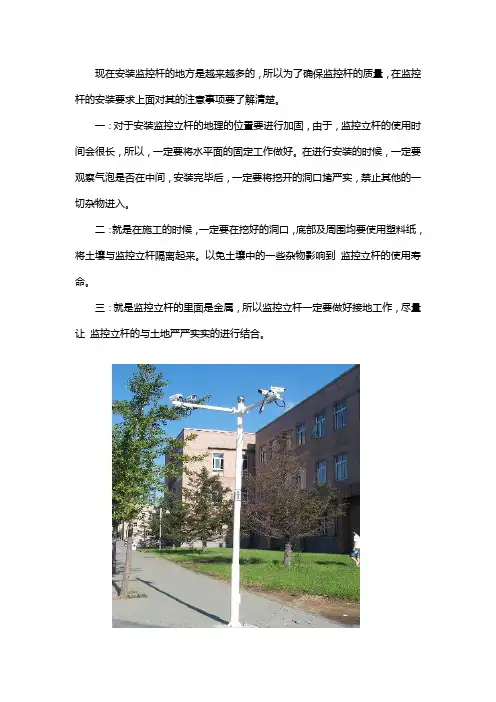 现在安装监控杆的地方是越来越多的，所以为了确保监控杆的质量，在监控杆的安装要求上面对其的注意事项要了解清楚。

一：对于安装监控立杆的地理的位置要进行加固，由于，监控立杆的使用时间会很长，所以，一定要将水平面的固定工作做好。在进行安装的时候，一定要观察气泡是否在中间，安装完毕后，一定要将挖开的洞口堵严实，禁止其他的一切杂物进入。

二：就是在施工的时候，一定要在挖好的洞口，底部及周围均要使用塑料纸，将土壤与监控立杆隔离起来。以免土壤中的一些杂物影响到 监控立杆的使用寿命。

三：就是监控立杆的里面是金属，所以监控立杆一定要做好接地工作，尽量让 监控立杆的与土地严严实实的进行结合。